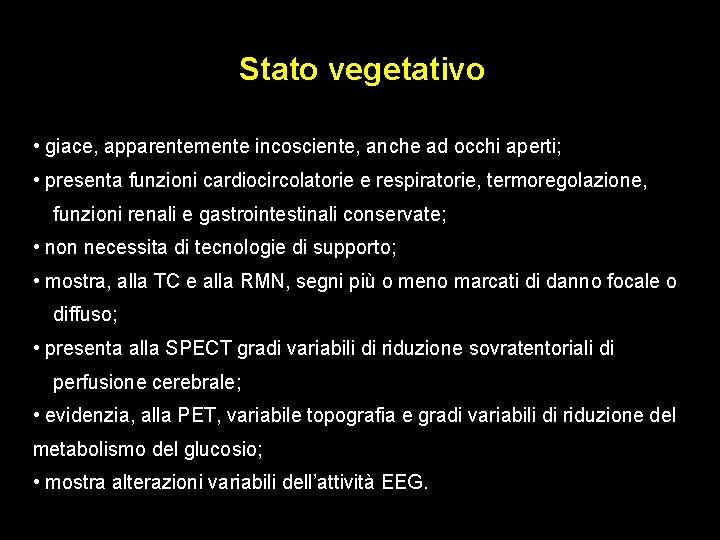 Stato vegetativo

• giace, apparentemente incosciente, anche ad occhi aperti;
• presenta funzioni cardiocircolatorie e respiratorie, termoregolazione, funzioni renali e gastrointestinali conservate;
• non necessita di tecnologie di supporto;
• mostra, alla TC e alla RMN, segni più o meno marcati di danno focale o diffuso;
• presenta alla SPECT gradi variabili di riduzione sovratentoriali di perfusione cerebrale;
• evidenzia, alla PET, variabile topografia e gradi variabili di riduzione del metabolismo del glucosio;
• mostra alterazioni variabili dell'attività EEG.